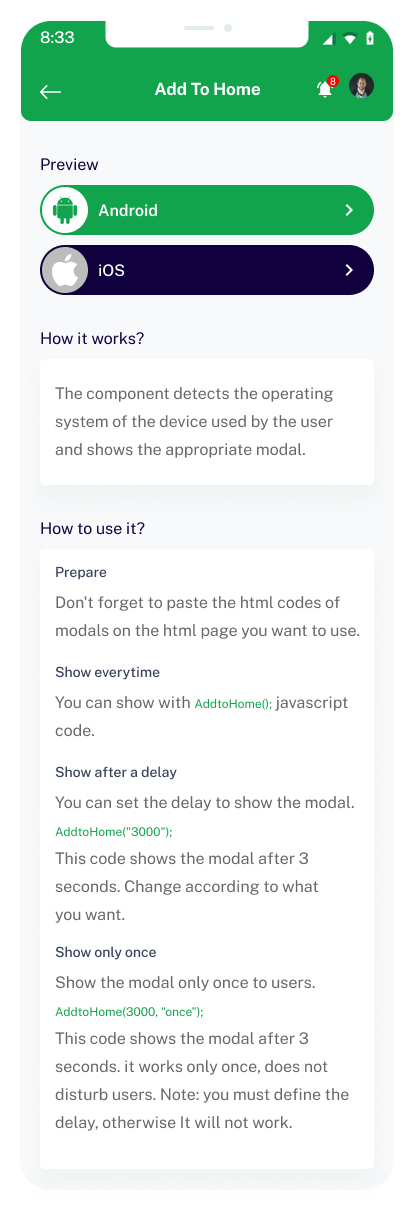 8:33

Add To Home

8

Preview

Android

iOS

How it works?

The component detects the operating system of the device used by the user and shows the appropriate modal.

How to use it?

Prepare

Don't forget to paste the html codes of modals on the html page you want to use.

Show everytime

You can show with AddtoHome(); javascript code.

Show after a delay

You can set the delay to show the modal. AddtoHome("3000");

This code shows the modal after 3 seconds. Change according to what you want.

Show only once

Show the modal only once to users. AddtoHome(3000, "once");

This code shows the modal after 3 seconds. it works only once, does not disturb users. Note: you must define the delay, otherwise It will not work.